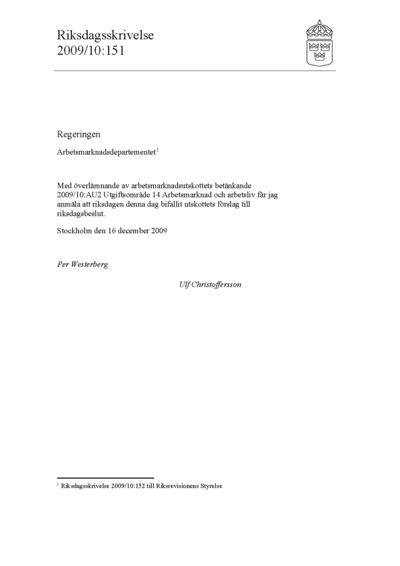 Riksdagsskrivelse
2009/10:151

Regeringen

Arbetsmarknadsdepartementet$^1$

Med överlämnande av arbetsmarknadsutskottets betänkande 2009/10:AU2 Utgiftsområde 14 Arbetsmarknad och arbetsliv får jag anmäla att riksdagen denna dag bifallit utskottets förslag till riksdagsbeslut.

Stockholm den 16 december 2009

Per Westerberg

Ulf Christoffersson

$^1$ Riksdagsskrivelse 2009/10:152 till Riksrevisionens Styrelse